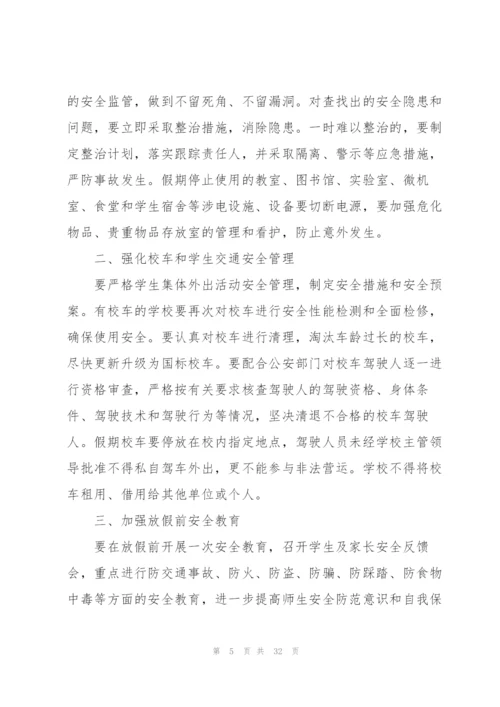 的安全监管，做到不留死角、不留漏洞。对查找出的安全隐患和问题，要立即采取整治措施，消除隐患。一时难以整治的，要制定整治计划，落实跟踪责任人，并采取隔离、警示等应急措施，严防事故发生。假期停止使用的教室、图书馆、实验室、微机室、食堂和学生宿舍等涉电设施、设备要切断电源，要加强危化物品、贵重物品存放室的管理和看护，防止意外发生。

二、强化校车和学生交通安全管理

要严格学生集体外出活动安全管理，制定安全措施和安全预案。有校车的学校要再次对校车进行安全性能检测和全面检修，确保使用安全。要认真对校车进行清理，淘汰车龄过长的校车，尽快更新升级为国标校车。要配合公安部门对校车驾驶人逐一进行资格审查，严格按有关要求核查驾驶人的驾驶资格、身体条件、驾驶技术和驾驶行为等情况，坚决清退不合格的校车驾驶人。假期校车要停放在校内指定地点，驾驶人员未经学校主管领导批准不得私自驾车外出，更不能参与非法营运。学校不得将校车租用、借用给其他单位或个人。

三、加强放假前安全教育

要在放假前开展一次安全教育，召开学生及家长安全反馈会，重点进行防交通事故、防火、防盗、防骗、防踩踏、防食物中毒等方面的安全教育，进一步提高师生安全防范意识和自我保

第 5 页 共 32 页